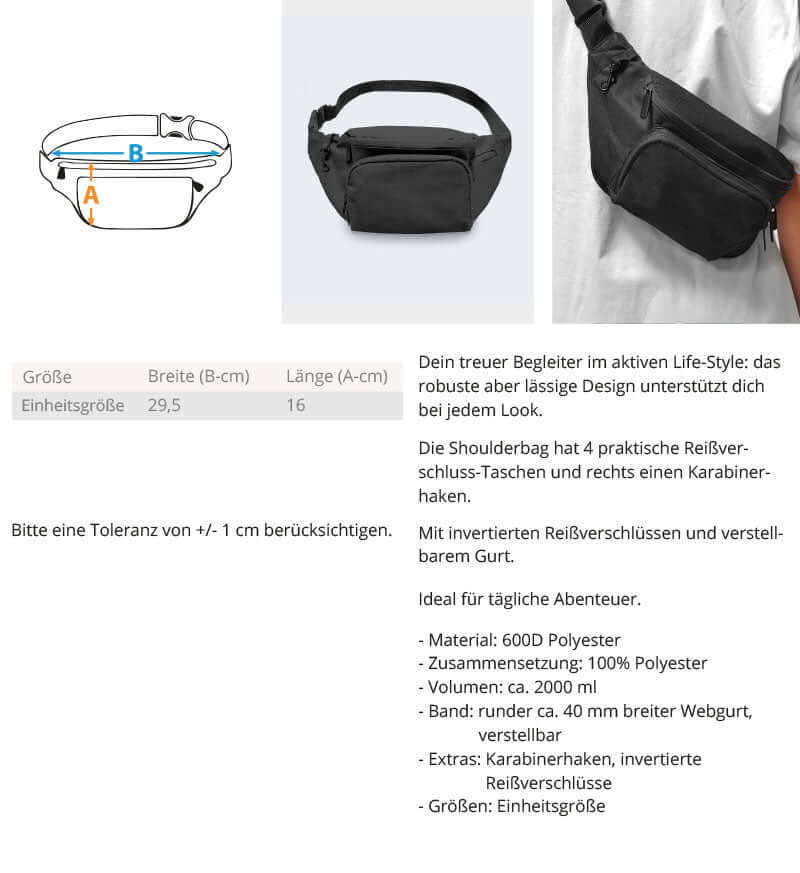 B
A

| Größe | Breite (B-cm) | Länge (A-cm) |
|---|---|---|
| Einheitsgröße | 29,5 | 16 |

Bitte eine Toleranz von +/- 1 cm berücksichtigen.

Dein treuer Begleiter im aktiven Life-Style: das robuste aber lässige Design unterstützt dich bei jedem Look.

Die Shoulderbag hat 4 praktische Reißverschluss-Taschen und rechts einen Karabinerhaken.

Mit invertierten Reißverschlüssen und verstellbarem Gurt.

Ideal für tägliche Abenteuer.

- Material: 600D Polyester
- Zusammensetzung: 100% Polyester
- Volumen: ca. 2000 ml
- Band: runder ca. 40 mm breiter Webgurt, verstellbar
- Extras: Karabinerhaken, invertierte Reißverschlüsse
- Größen: Einheitsgröße